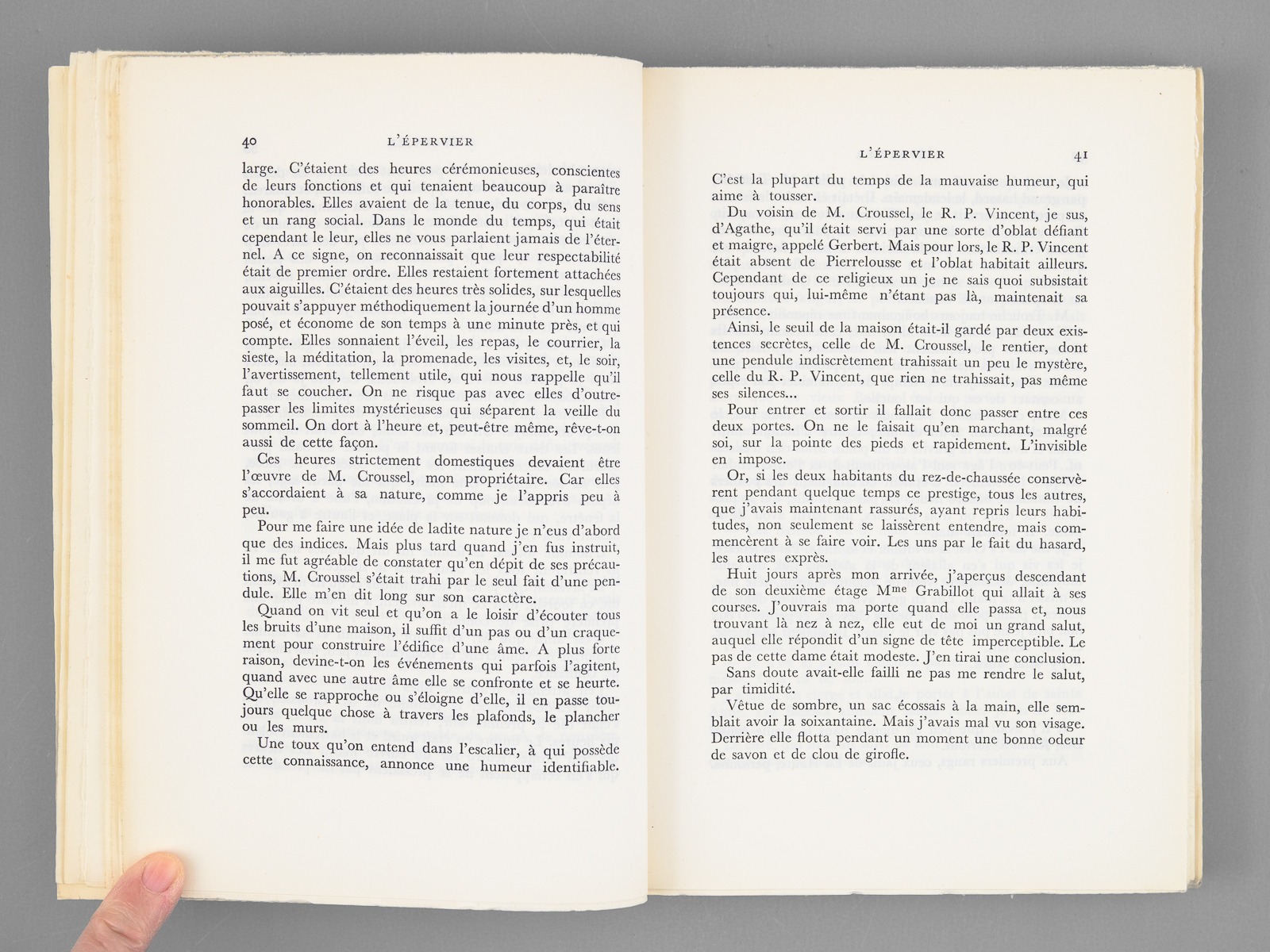 40 L'ÉPERVIER

large. C'étaient des heures cérémonieuses, conscientes de leurs fonctions et qui tenaient beaucoup à paraître honorables. Elles avaient de la tenue, du corps, du sens et un rang social. Dans le monde du temps, qui était cependant le leur, elles ne vous parlaient jamais de l'éternel. A ce signe, on reconnaissait que leur respectabilité était de premier ordre. Elles restaient fortement attachées aux aiguilles. C'étaient des heures très solides, sur lesquelles pouvait s'appuyer méthodiquement la journée d'un homme posé, et économe de son temps à une minute près, et qui compte. Elles sonnaient l'éveil, les repas, le courrier, la sieste, la méditation, la promenade, les visites, et, le soir, l'avertissement, tellement utile, qui nous rappelle qu'il faut se coucher. On ne risque pas avec elles d'outrepasser les limites mystérieuses qui séparent la veille du sommeil. On dort à l'heure et, peut-être même, rêve-t-on aussi de cette façon.

Ces heures strictement domestiques devaient être l'œuvre de M. Croussel, mon propriétaire. Car elles s'accordaient à sa nature, comme je l'appris peu à peu.

Pour me faire une idée de ladite nature je n'eus d'abord que des indices. Mais plus tard quand j'en fus instruit, il me fut agréable de constater qu'en dépit de ses précautions, M. Croussel s'était trahi par le seul fait d'une pendule. Elle m'en dit long sur son caractère.

Quand on vit seul et qu'on a le loisir d'écouter tous les bruits d'une maison, il suffit d'un pas ou d'un craquement pour construire l'édifice d'une âme. A plus forte raison, devine-t-on les événements qui parfois l'agitent, quand avec une autre âme elle se confronte et se heurte. Qu'elle se rapproche ou s'éloigne d'elle, il en passe toujours quelque chose à travers les plafonds, le plancher ou les murs.

Une toux qu'on entend dans l'escalier, à qui possède cette connaissance, annonce une humeur identifiable.

L'ÉPERVIER 41

C'est la plupart du temps de la mauvaise humeur, qui aime à tousser.

Du voisin de M. Croussel, le R. P. Vincent, je sus, d'Agathe, qu'il était servi par une sorte d'oblat défiant et maigre, appelé Gerbert. Mais pour lors, le R. P. Vincent était absent de Pierrelousse et l'oblat habitait ailleurs. Cependant de ce religieux un je ne sais quoi subsistait toujours qui, lui-même n'étant pas là, maintenait sa présence.

Ainsi, le seuil de la maison était-il gardé par deux existences secrètes, celle de M. Croussel, le rentier, dont une pendule indiscrètement trahissait un peu le mystère, celle du R. P. Vincent, que rien ne trahissait, pas même ses silences...

Pour entrer et sortir il fallait donc passer entre ces deux portes. On ne le faisait qu'en marchant, malgré soi, sur la pointe des pieds et rapidement. L'invisible en impose.

Or, si les deux habitants du rez-de-chaussée conservèrent pendant quelque temps ce prestige, tous les autres, que j'avais maintenant rassurés, ayant repris leurs habitudes, non seulement se laissèrent entendre, mais commencèrent à se faire voir. Les uns par le fait du hasard, les autres exprès.

Huit jours après mon arrivée, j'aperçus descendant de son deuxième étage M$^{me}$ Grabillot qui allait à ses courses. J'ouvrais ma porte quand elle passa et, nous trouvant là nez à nez, elle eut de moi un grand salut, auquel elle répondit d'un signe de tête imperceptible. Le pas de cette dame était modeste. J'en tirai une conclusion. Sans doute avait-elle failli ne pas me rendre le salut, par timidité.

Vêtue de sombre, un sac écossais à la main, elle semblait avoir la soixantaine. Mais j'avais mal vu son visage. Derrière elle flotta pendant un moment une bonne odeur de savon et de clou de girofle.